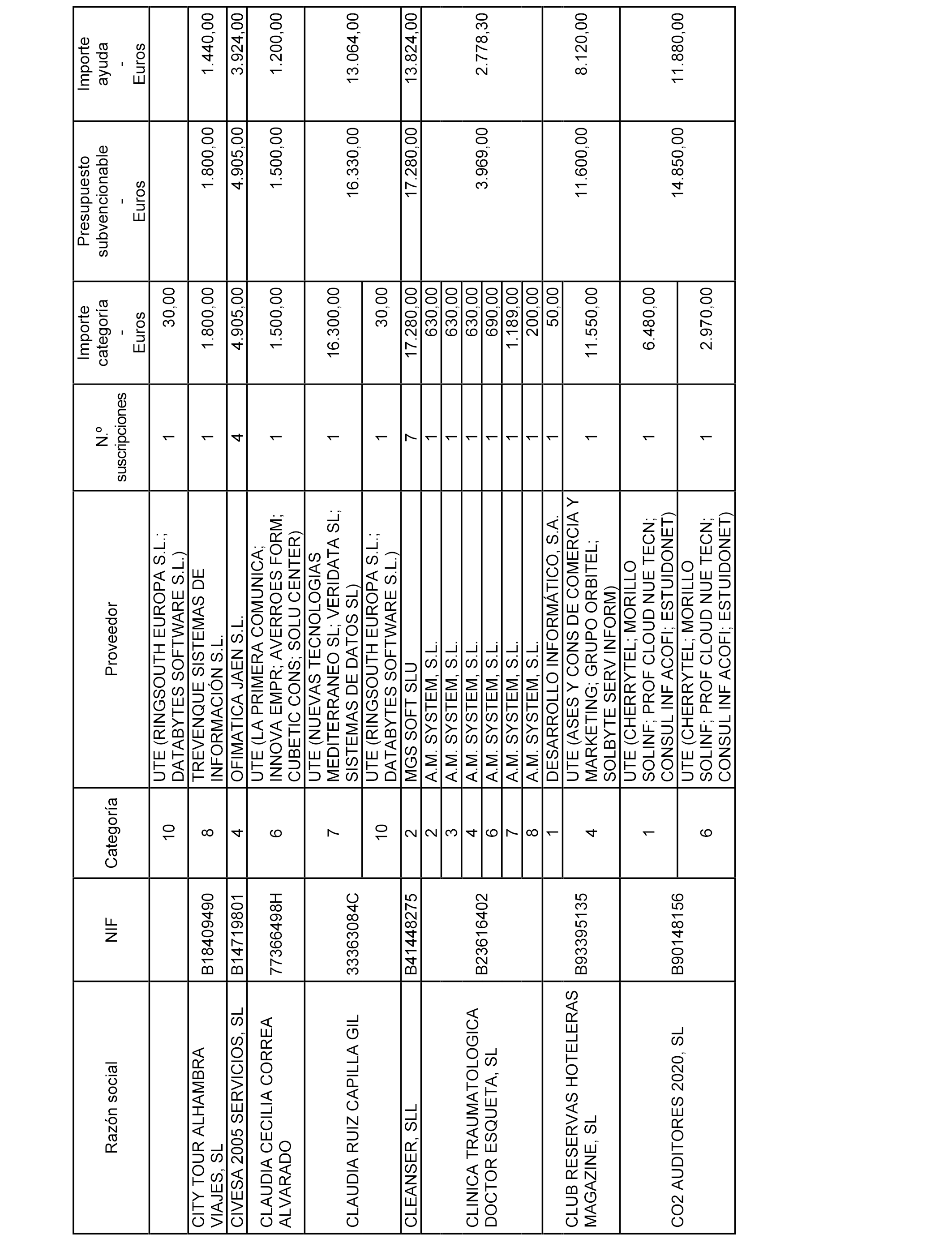 | Razón social | NIF | Categoría | Proveedor | N.º suscripciones | Importe categoría - Euros | Presupuesto subvencionable - Euros | Importe ayuda - Euros |
|---|---|---|---|---|---|---|---|
| | | 10 | UTE (RINGSOUTH EUROPA S.L.; DATABYTES SOFTWARE S.L.) | 1 | 30,00 | | |
| CITY TOUR ALHAMBRA VIAJES, SL | B18409490 | 8 | TREVENQUE SISTEMAS DE INFORMACIÓN S.L. | 1 | 1.800,00 | 1.800,00 | 1.440,00 |
| CIVESA 2005 SERVICIOS, SL | B14719801 | 4 | OFIMATICA JAEN S.L. | 4 | 4.905,00 | 4.905,00 | 3.924,00 |
| CLAUDIA CECILIA CORREA ALVARADO | 77366498H | 6 | UTE (LA PRIMERA COMUNICA; INNOVA EMPR; AVERROES FORM; CUBETIC CONS; SOLU CENTER) | 1 | 1.500,00 | 1.500,00 | 1.200,00 |
| CLAUDIA RUIZ CAPILLA GIL | 33363084C | 7 | UTE (NUEVAS TECNOLOGIAS MEDITERRANEO SL; VERIDATA SL; SISTEMAS DE DATOS SL) | 1 | 16.300,00 | 16.330,00 | 13.064,00 |
| | | 10 | UTE (RINGSOUTH EUROPA S.L.; DATABYTES SOFTWARE S.L.) | 1 | 30,00 | | |
| CLEANSER, SLL | B41448275 | 2 | MGS SOFT SLU | 7 | 17.280,00 | 17.280,00 | 13.824,00 |
| CLINICA TRAUMATOLOGICA DOCTOR ESQUETA, SL | B23616402 | 2 | A.M. SYSTEM, S.L. | 1 | 630,00 | 3.969,00 | 2.778,30 |
| | | 3 | A.M. SYSTEM, S.L. | 1 | 630,00 | | |
| | | 4 | A.M. SYSTEM, S.L. | 1 | 630,00 | | |
| | | 6 | A.M. SYSTEM, S.L. | 1 | 690,00 | | |
| | | 7 | A.M. SYSTEM, S.L. | 1 | 1.189,00 | | |
| | | 8 | A.M. SYSTEM, S.L. | 1 | 200,00 | | |
| CLUB RESERVAS HOTELERAS MAGAZINE, SL | B93395135 | 1 | DESARROLLO INFORMÁTICO, S.A. | 1 | 50,00 | 11.600,00 | 8.120,00 |
| | | 4 | UTE (ASES Y CONS DE COMERCIA Y MARKETING; GRUPO ORBITEL; SOLBYTE SERV INFORM) | 1 | 11.550,00 | | |
| CO2 AUDITORES 2020, SL | B90148156 | 1 | UTE (CHERRYTEL; MORILLO SOLINF; PROF CLOUD NUE TECN; CONSUL INF ACOFI; ESTUIDONET) | 1 | 6.480,00 | 14.850,00 | 11.880,00 |
| | | 6 | UTE (CHERRYTEL; MORILLO SOLINF; PROF CLOUD NUE TECN; CONSUL INF ACOFI; ESTUIDONET) | 1 | 2.970,00 | | |